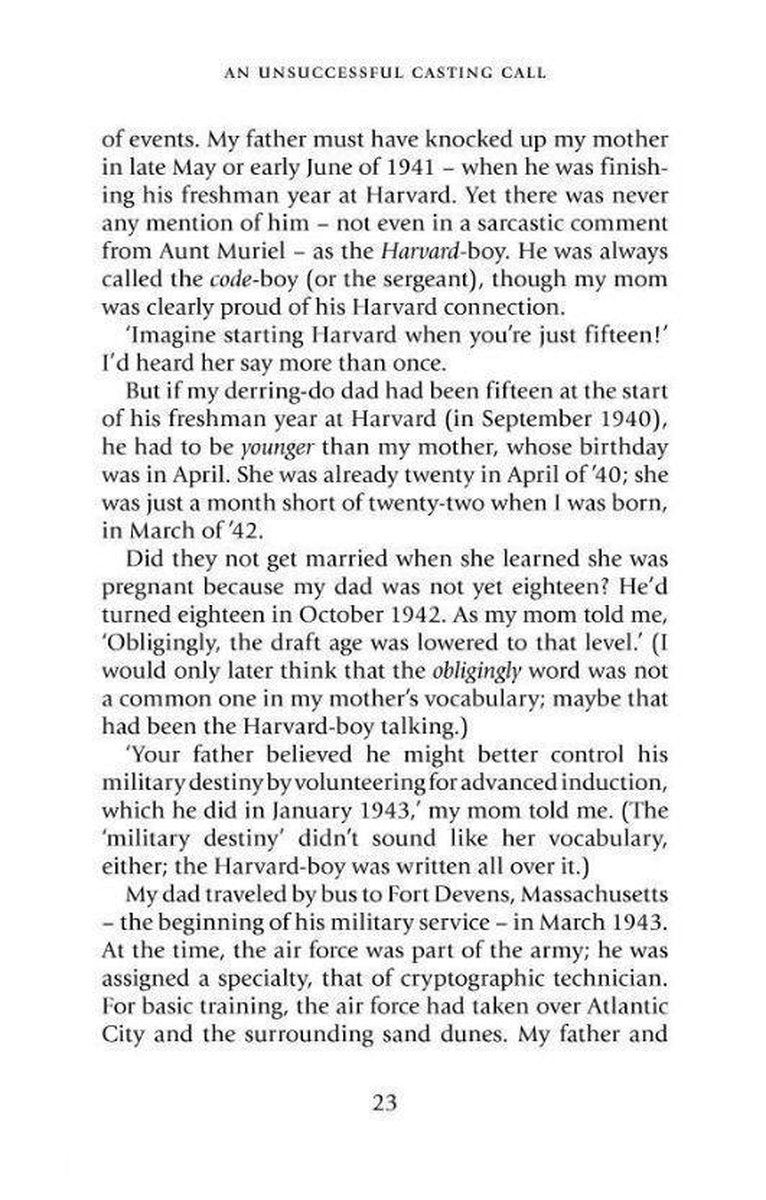 AN UNSUCCESSFUL CASTING CALL

of events. My father must have knocked up my mother in late May or early June of 1941 – when he was finishing his freshman year at Harvard. Yet there was never any mention of him – not even in a sarcastic comment from Aunt Muriel – as the Harvard-boy. He was always called the code-boy (or the sergeant), though my mom was clearly proud of his Harvard connection.

'Imagine starting Harvard when you're just fifteen!' I'd heard her say more than once.

But if my derring-do dad had been fifteen at the start of his freshman year at Harvard (in September 1940), he had to be younger than my mother, whose birthday was in April. She was already twenty in April of '40; she was just a month short of twenty-two when I was born, in March of '42.

Did they not get married when she learned she was pregnant because my dad was not yet eighteen? He'd turned eighteen in October 1942. As my mom told me, 'Obligingly, the draft age was lowered to that level.' (I would only later think that the obligingly word was not a common one in my mother's vocabulary; maybe that had been the Harvard-boy talking.)

'Your father believed he might better control his military destiny by volunteering for advanced induction, which he did in January 1943,' my mom told me. (The 'military destiny' didn't sound like her vocabulary, either; the Harvard-boy was written all over it.)

My dad traveled by bus to Fort Devens, Massachusetts – the beginning of his military service – in March 1943. At the time, the air force was part of the army; he was assigned a specialty, that of cryptographic technician. For basic training, the air force had taken over Atlantic City and the surrounding sand dunes. My father and

23